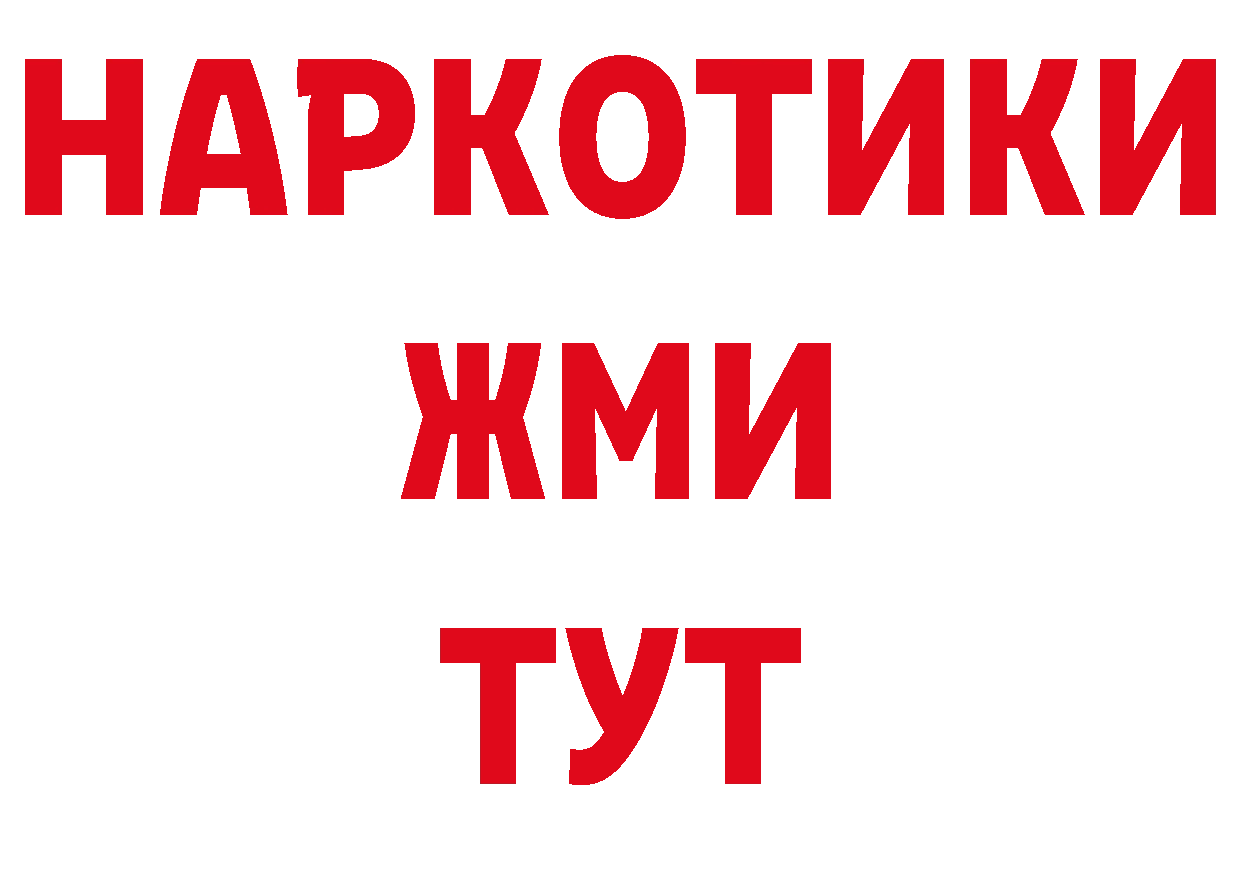 НАРКОТИКИ
ЖМИ
ТУТ